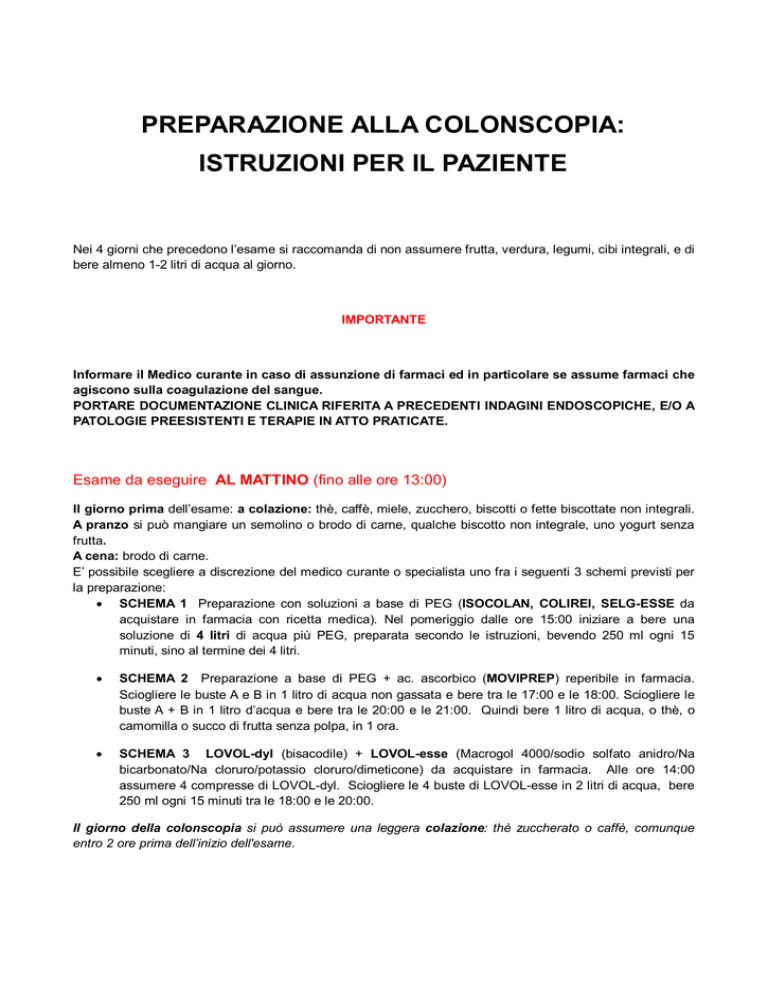 PREPARAZIONE ALLA COLONSCOPIA:
ISTRUZIONI PER IL PAZIENTE

Nei 4 giorni che precedono l'esame si raccomanda di non assumere frutta, verdura, legumi, cibi integrali, e di bere almeno 1-2 litri di acqua al giorno.

IMPORTANTE

Informare il Medico curante in caso di assunzione di farmaci ed in particolare se assume farmaci che agiscono sulla coagulazione del sangue.
PORTARE DOCUMENTAZIONE CLINICA RIFERITA A PRECEDENTI INDAGINI ENDOSCOPICHE, E/O A PATOLOGIE PREESISTENTI E TERAPIE IN ATTO PRATICATE.

Esame da eseguire AL MATTINO (fino alle ore 13:00)

Il giorno prima dell'esame: a colazione: thè, caffè, miele, zucchero, biscotti o fette biscottate non integrali.
A pranzo si può mangiare un semolino o brodo di carne, qualche biscotto non integrale, uno yogurt senza frutta.
A cena: brodo di carne.
E' possibile scegliere a discrezione del medico curante o specialista uno fra i seguenti 3 schemi previsti per la preparazione:

• SCHEMA 1 Preparazione con soluzioni a base di PEG (ISOCOLAN, COLIREI, SELG-ESSE da acquistare in farmacia con ricetta medica). Nel pomeriggio dalle ore 15:00 iniziare a bere una soluzione di 4 litri di acqua più PEG, preparata secondo le istruzioni, bevendo 250 ml ogni 15 minuti, sino al termine dei 4 litri.

• SCHEMA 2 Preparazione a base di PEG + ac. ascorbico (MOVIPREP) reperibile in farmacia. Sciogliere le buste A e B in 1 litro di acqua non gassata e bere tra le 17:00 e le 18:00. Sciogliere le buste A + B in 1 litro d'acqua e bere tra le 20:00 e le 21:00. Quindi bere 1 litro di acqua, o thè, o camomilla o succo di frutta senza polpa, in 1 ora.

• SCHEMA 3 LOVOL-dyl (bisacodile) + LOVOL-esse (Macrogol 4000/sodio solfato anidro/Na bicarbonato/Na cloruro/potassio cloruro/dimeticone) da acquistare in farmacia. Alle ore 14:00 assumere 4 compresse di LOVOL-dyl. Sciogliere le 4 buste di LOVOL-esse in 2 litri di acqua, bere 250 ml ogni 15 minuti tra le 18:00 e le 20:00.

Il giorno della colonscopia si può assumere una leggera colazione: thè zuccherato o caffè, comunque entro 2 ore prima dell'inizio dell'esame.